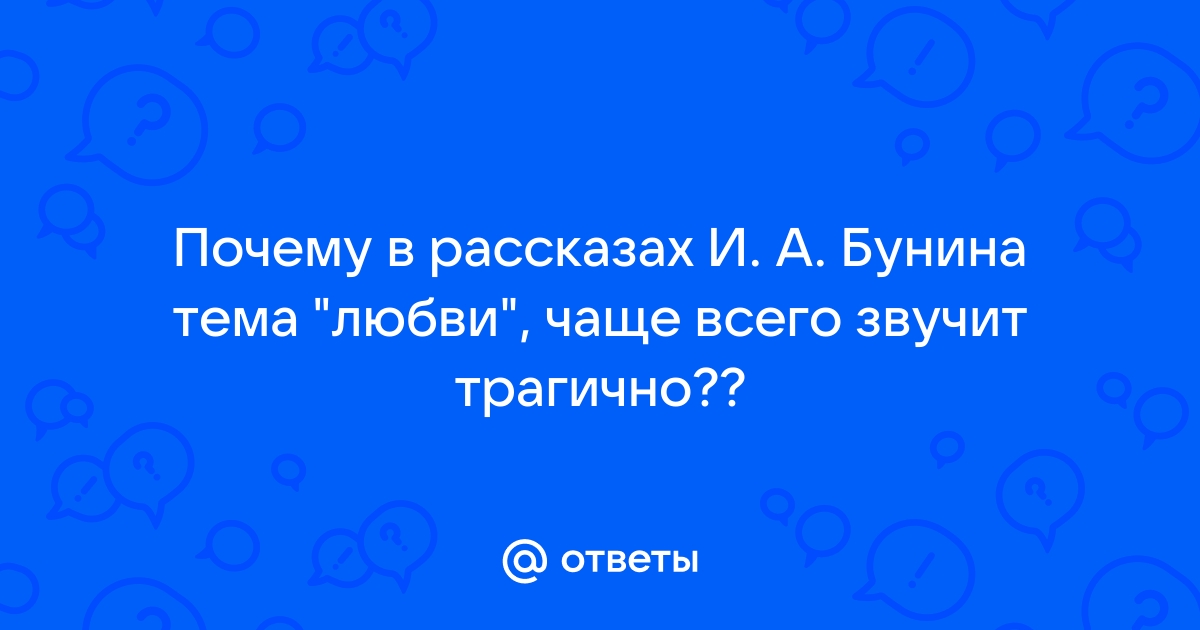 Почему в рассказах И. А. Бунина тема "любви", чаще всего звучит трагично??

@ ответы